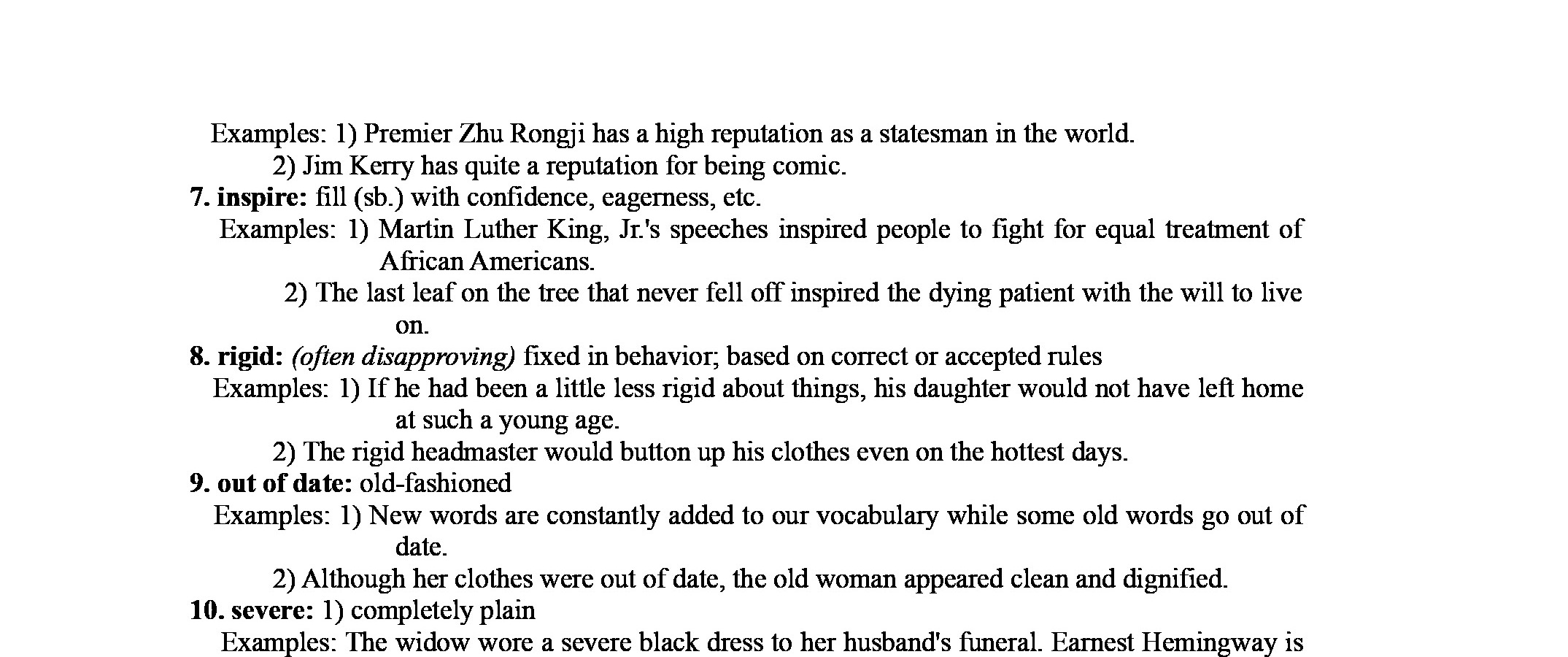 Examples: 1) Premier Zhu Rongji has a high reputation as a statesman in the world.
2) Jim Kerry has quite a reputation for being comic.

**7. inspire:** fill (sb.) with confidence, eagerness, etc.
Examples: 1) Martin Luther King, Jr.'s speeches inspired people to fight for equal treatment of African Americans.
2) The last leaf on the tree that never fell off inspired the dying patient with the will to live on.

**8. rigid:** *(often disapproving)* fixed in behavior; based on correct or accepted rules
Examples: 1) If he had been a little less rigid about things, his daughter would not have left home at such a young age.
2) The rigid headmaster would button up his clothes even on the hottest days.

**9. out of date:** old-fashioned
Examples: 1) New words are constantly added to our vocabulary while some old words go out of date.
2) Although her clothes were out of date, the old woman appeared clean and dignified.

**10. severe:** 1) completely plain
Examples: The widow wore a severe black dress to her husband's funeral. Earnest Hemingway is